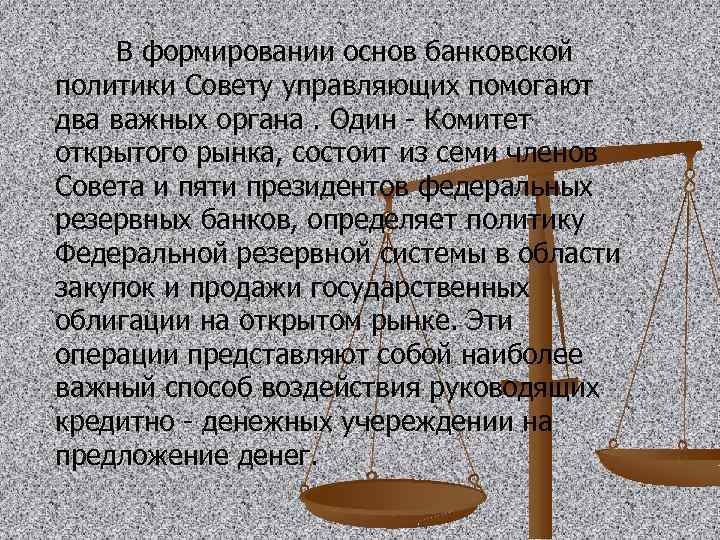 В формировании основ банковской политики Совету управляющих помогают два важных органа . Один - Комитет открытого рынка, состоит из семи членов Совета и пяти президентов федеральных резервных банков, определяет политику Федеральной резервной системы в области закупок и продажи государственных облигации на открытом рынке. Эти операции представляют собой наиболее важный способ воздействия руководящих кредитно - денежных учереждении на предложение денег.